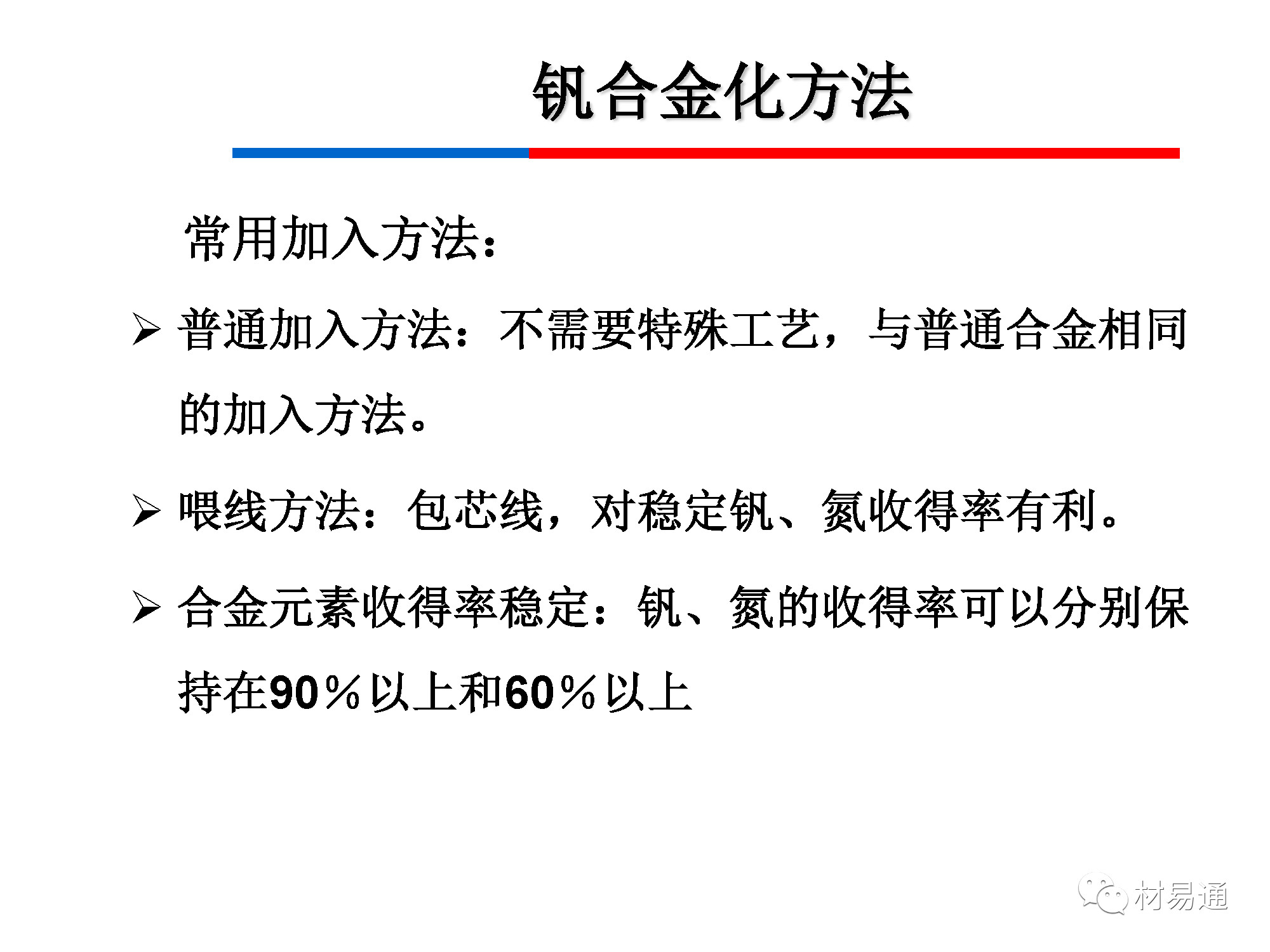 钒合金化方法

常用加入方法：

➢ 普通加入方法：不需要特殊工艺，与普通合金相同的加入方法。

➢ 喂线方法：包芯线，对稳定钒、氮收得率有利。

➢ 合金元素收得率稳定：钒、氮的收得率可以分别保持在90％以上和60％以上

材易通